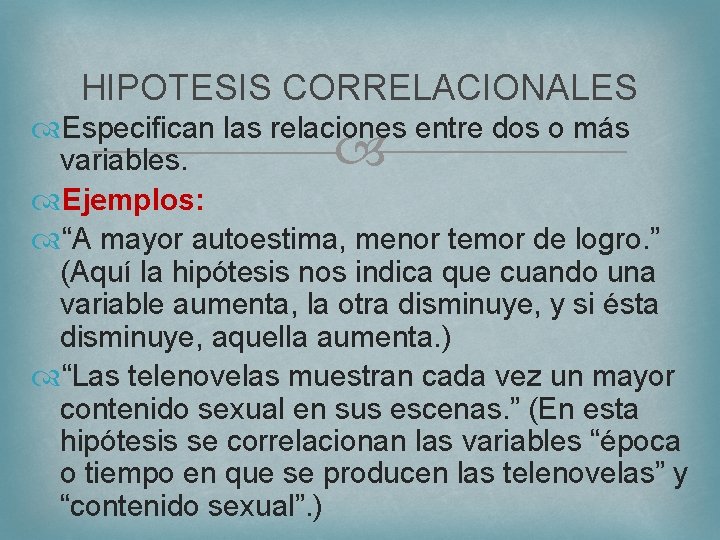 HIPOTESIS CORRELACIONALES

Especifican las relaciones entre dos o más variables.

Ejemplos:

“A mayor autoestima, menor temor de logro.” (Aquí la hipótesis nos indica que cuando una variable aumenta, la otra disminuye, y si ésta disminuye, aquella aumenta.)

“Las telenovelas muestran cada vez un mayor contenido sexual en sus escenas.” (En esta hipótesis se correlacionan las variables “época o tiempo en que se producen las telenovelas” y “contenido sexual”.)